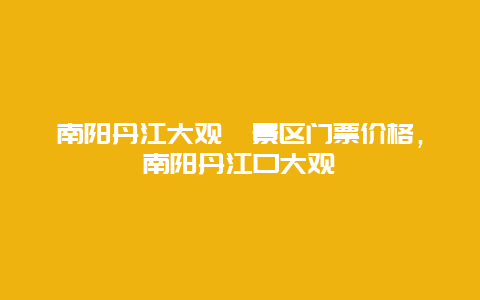 南阳丹江大观  景区门票价格，南阳丹江口大观